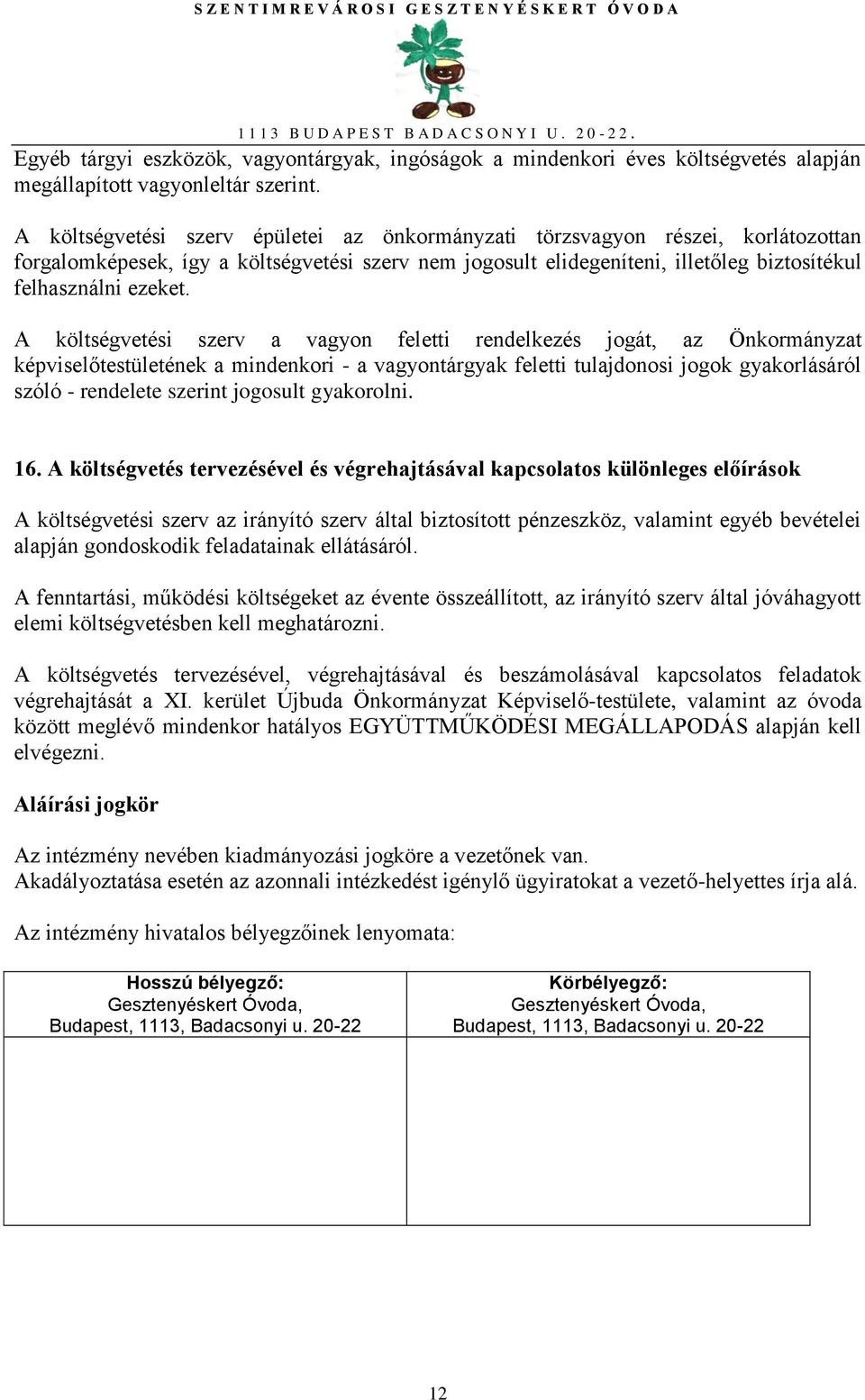 SZENTIMREVÁROSI GESZTENYÉSKERT ÓVODA

1113 BUDAPEST BADACSONYI U. 20-22.

Egyéb tárgyi eszközök, vagyontárgyak, ingóságok a mindenkori éves költségvetés alapján megállapított vagyonleltár szerint.

A költségvetési szerv épületei az önkormányzati törzsvagyon részei, korlátozottan forgalomképesek, így a költségvetési szerv nem jogosult elidegeníteni, illetőleg biztosítékul felhasználni ezeket.

A költségvetési szerv a vagyon feletti rendelkezés jogát, az Önkormányzat képviselőtestületének a mindenkori - a vagyontárgyak feletti tulajdonosi jogok gyakorlásáról szóló - rendelete szerint jogosult gyakorolni.

16. A költségvetés tervezésével és végrehajtásával kapcsolatos különleges előírások

A költségvetési szerv az irányító szerv által biztosított pénzeszköz, valamint egyéb bevételei alapján gondoskodik feladatainak ellátásáról.

A fenntartási, működési költségeket az évente összeállított, az irányító szerv által jóváhagyott elemi költségvetésben kell meghatározni.

A költségvetés tervezésével, végrehajtásával és beszámolásával kapcsolatos feladatok végrehajtását a XI. kerület Újbuda Önkormányzat Képviselő-testülete, valamint az óvoda között meglévő mindenkor hatályos EGYÜTTMŰKÖDÉSI MEGÁLLAPODÁS alapján kell elvégezni.

Aláírási jogkör

Az intézmény nevében kiadmányozási jogköre a vezetőnek van.
Akadályoztatása esetén az azonnali intézkedést igénylő ügyiratokat a vezető-helyettes írja alá.

Az intézmény hivatalos bélyegzőinek lenyomata:

| Hosszú bélyegző: Gesztenyéskert Óvoda, Budapest, 1113, Badacsonyi u. 20-22 | Körbélyegző: Gesztenyéskert Óvoda, Budapest, 1113, Badacsonyi u. 20-22 |
|---|---|
| | |

12